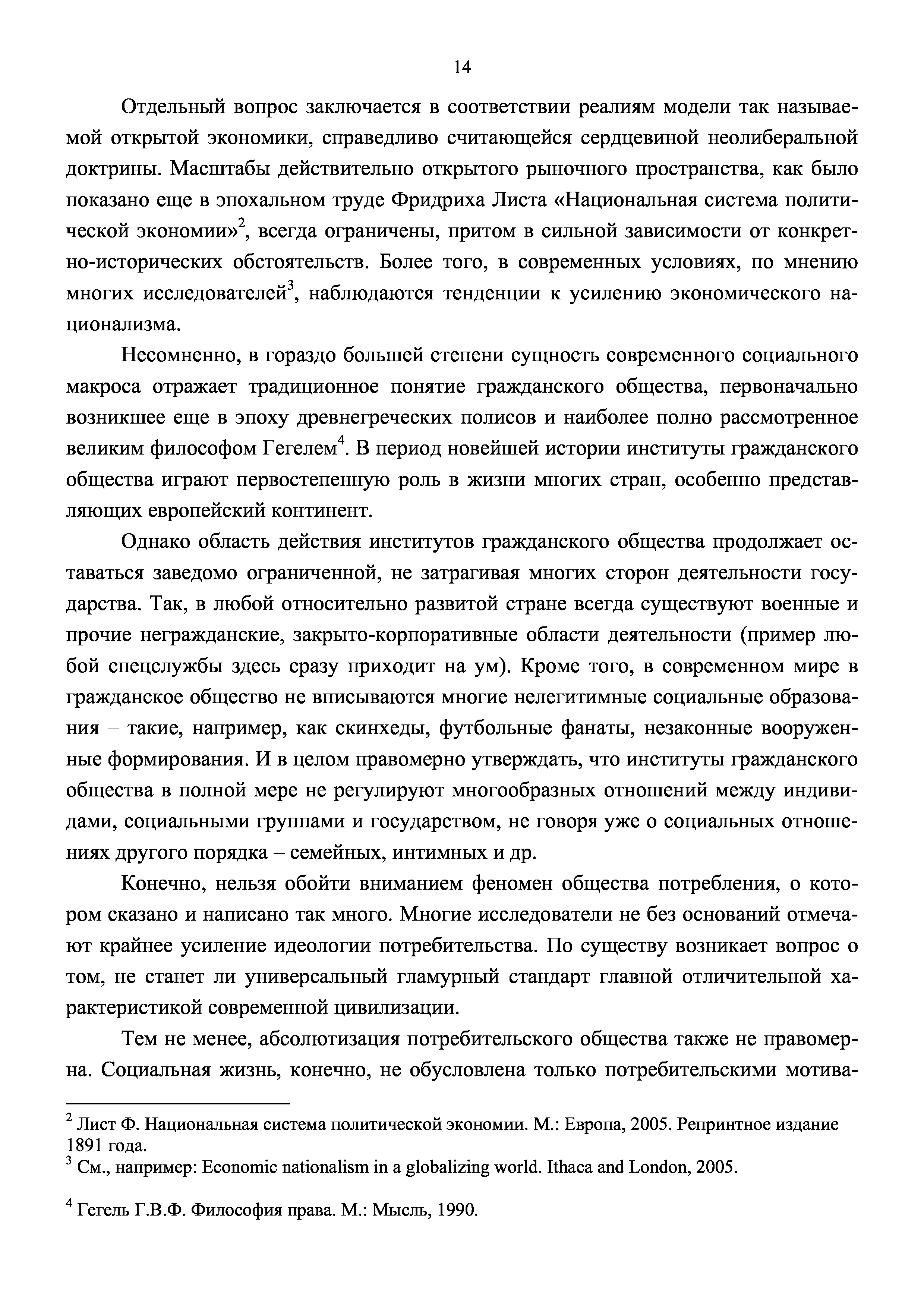 14

Отдельный вопрос заключается в соответствии реалиям модели так называемой открытой экономики, справедливо считающейся сердцевиной неолиберальной доктрины. Масштабы действительно открытого рыночного пространства, как было показано еще в эпохальном труде Фридриха Листа «Национальная система политической экономии»$^2$, всегда ограничены, притом в сильной зависимости от конкретно-исторических обстоятельств. Более того, в современных условиях, по мнению многих исследователей$^3$, наблюдаются тенденции к усилению экономического национализма.

Несомненно, в гораздо большей степени сущность современного социального макроса отражает традиционное понятие гражданского общества, первоначально возникшее еще в эпоху древнегреческих полисов и наиболее полно рассмотренное великим философом Гегелем$^4$. В период новейшей истории институты гражданского общества играют первостепенную роль в жизни многих стран, особенно представляющих европейский континент.

Однако область действия институтов гражданского общества продолжает оставаться заведомо ограниченной, не затрагивая многих сторон деятельности государства. Так, в любой относительно развитой стране всегда существуют военные и прочие негражданские, закрыто-корпоративные области деятельности (пример любой спецслужбы здесь сразу приходит на ум). Кроме того, в современном мире в гражданское общество не вписываются многие нелегитимные социальные образования – такие, например, как скинхеды, футбольные фанаты, незаконные вооруженные формирования. И в целом правомерно утверждать, что институты гражданского общества в полной мере не регулируют многообразных отношений между индивидами, социальными группами и государством, не говоря уже о социальных отношениях другого порядка – семейных, интимных и др.

Конечно, нельзя обойти вниманием феномен общества потребления, о котором сказано и написано так много. Многие исследователи не без оснований отмечают крайнее усиление идеологии потребительства. По существу возникает вопрос о том, не станет ли универсальный гламурный стандарт главной отличительной характеристикой современной цивилизации.

Тем не менее, абсолютизация потребительского общества также не правомерна. Социальная жизнь, конечно, не обусловлена только потребительскими мотива-

$^2$ Лист Ф. Национальная система политической экономии. М.: Европа, 2005. Репринтное издание 1891 года.
$^3$ См., например: Economic nationalism in a globalizing world. Ithaca and London, 2005.

$^4$ Гегель Г.В.Ф. Философия права. М.: Мысль, 1990.